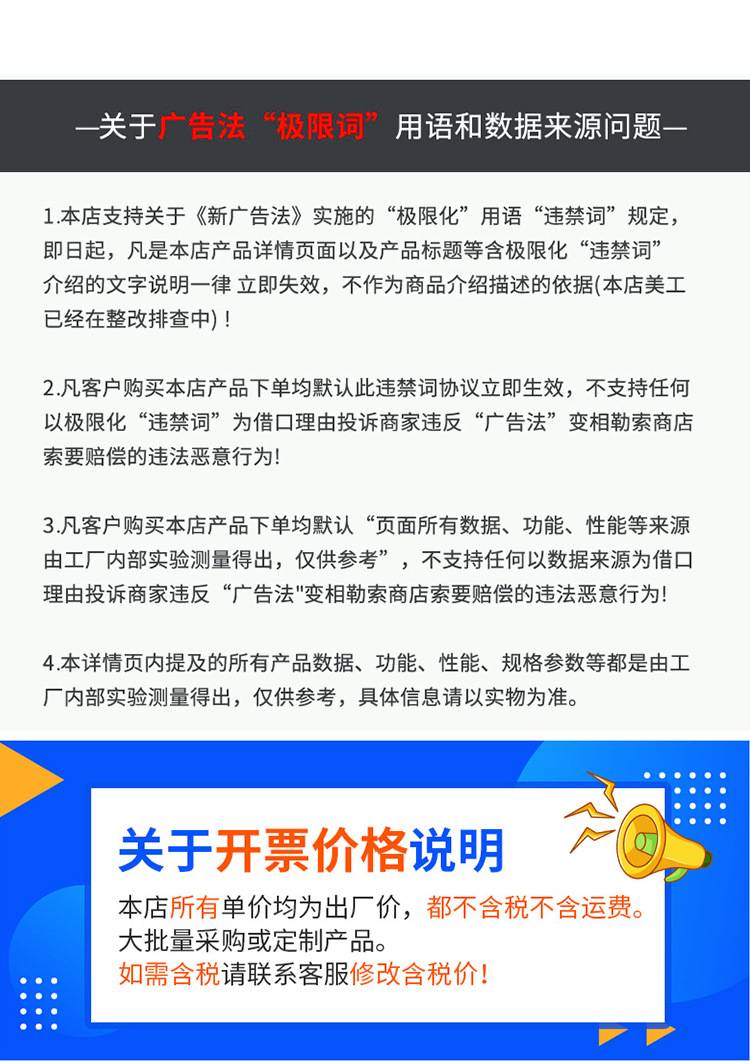 —关于广告法“极限词”用语和数据来源问题—

1.本店支持关于《新广告法》实施的“极限化”用语“违禁词”规定，即日起，凡是本店产品详情页面以及产品标题等含极限化“违禁词”介绍的文字说明一律 立即失效，不作为商品介绍描述的依据(本店美工已经在整改排查中)！

2.凡客户购买本店产品下单均默认此违禁词协议立即生效，不支持任何以极限化“违禁词”为借口理由投诉商家违反“广告法”变相勒索商店索要赔偿的违法恶意行为!

3.凡客户购买本店产品下单均默认“页面所有数据、功能、性能等来源由工厂内部实验测量得出，仅供参考”，不支持任何以数据来源为借口理由投诉商家违反“广告法"变相勒索商店索要赔偿的违法恶意行为!

4.本详情页内提及的所有产品数据、功能、性能、规格参数等都是由工厂内部实验测量得出，仅供参考，具体信息请以实物为准。

关于开票价格说明

本店所有单价均为出厂价，都不含税不含运费。
大批量采购或定制产品。
如需含税请联系客服修改含税价！